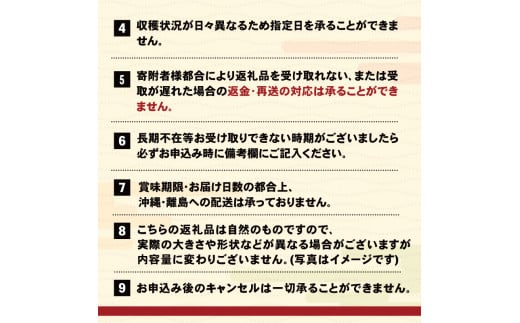 4 収穫状況が日々異なるため指定日を承ることができません。

5 寄附者様都合により返礼品を受け取れない、または受取が遅れた場合の返金・再送の対応は承ることができません。

6 長期不在等お受け取りできない時期がございましたら必ずお申込み時に備考欄にご記入ください。

7 賞味期限・お届け日数の都合上、沖縄・離島への配送は承っておりません。

8 こちらの返礼品は自然のものですので、実際の大きさや形状などが異なる場合がございますが内容量に変わりございません。(写真はイメージです)

9 お申込み後のキャンセルは一切承ることができません。